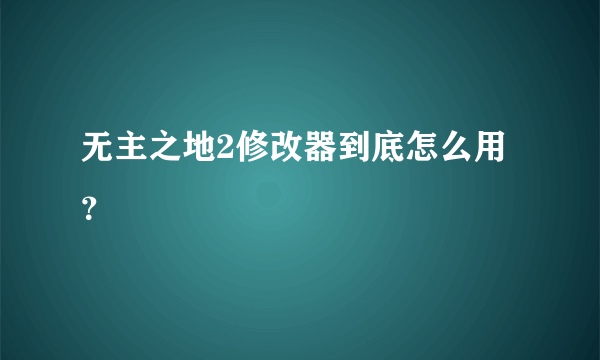 无主之地2修改器到底怎么用？